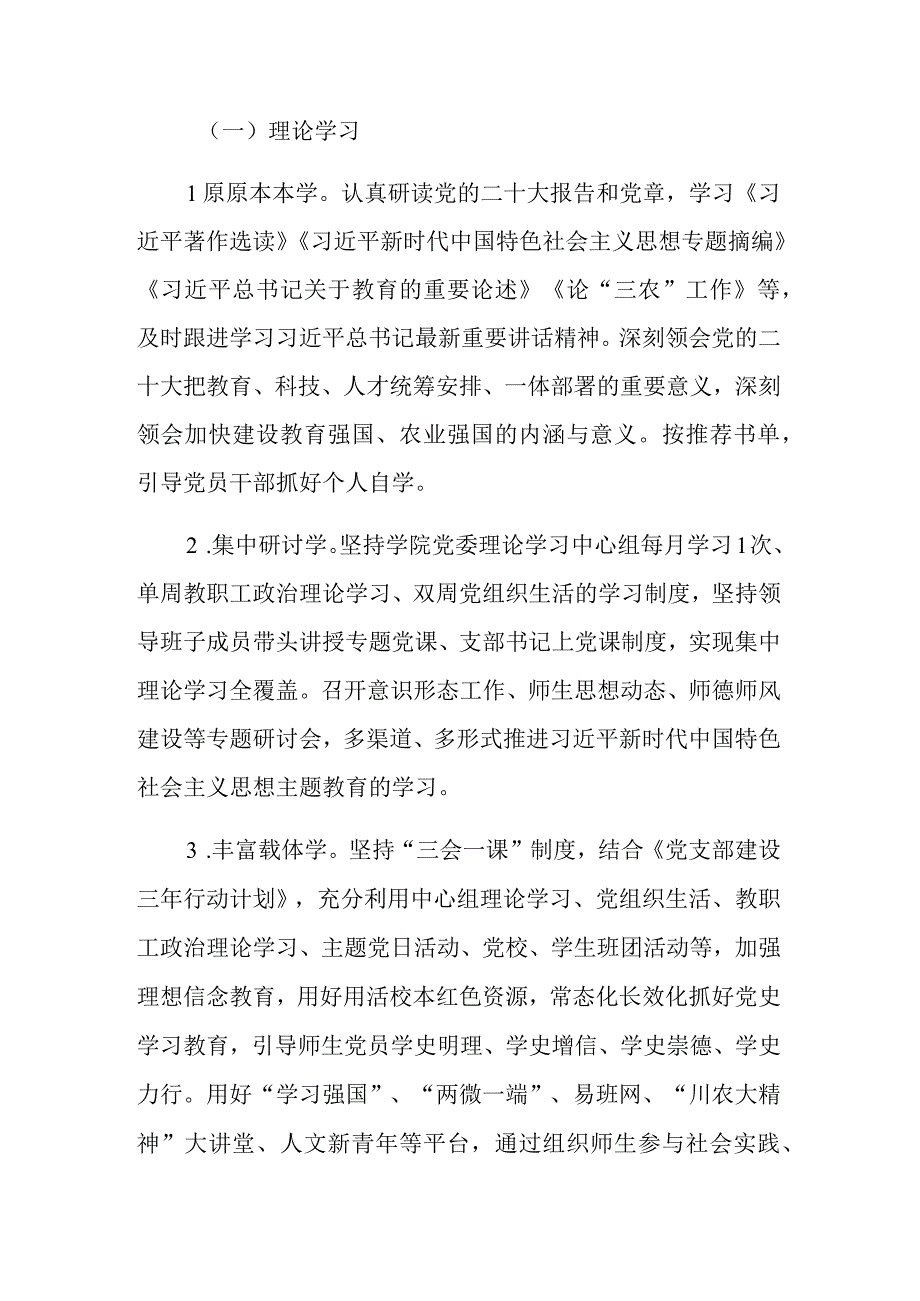 （一）理论学习

1原原本本学。认真研读党的二十大报告和党章，学习《习近平著作选读》《习近平新时代中国特色社会主义思想专题摘编》《习近平总书记关于教育的重要论述》《论“三农”工作》等，及时跟进学习习近平总书记最新重要讲话精神。深刻领会党的二十大把教育、科技、人才统筹安排、一体部署的重要意义，深刻领会加快建设教育强国、农业强国的内涵与意义。按推荐书单，引导党员干部抓好个人自学。

2 .集中研讨学。坚持学院党委理论学习中心组每月学习1次、单周教职工政治理论学习、双周党组织生活的学习制度，坚持领导班子成员带头讲授专题党课、支部书记上党课制度，实现集中理论学习全覆盖。召开意识形态工作、师生思想动态、师德师风建设等专题研讨会，多渠道、多形式推进习近平新时代中国特色社会主义思想主题教育的学习。

3 .丰富载体学。坚持“三会一课”制度，结合《党支部建设三年行动计划》，充分利用中心组理论学习、党组织生活、教职工政治理论学习、主题党日活动、党校、学生班团活动等，加强理想信念教育，用好用活校本红色资源，常态化长效化抓好党史学习教育，引导师生党员学史明理、学史增信、学史崇德、学史力行。用好“学习强国”、“两微一端”、易班网、“川农大精神”大讲堂、人文新青年等平台，通过组织师生参与社会实践、